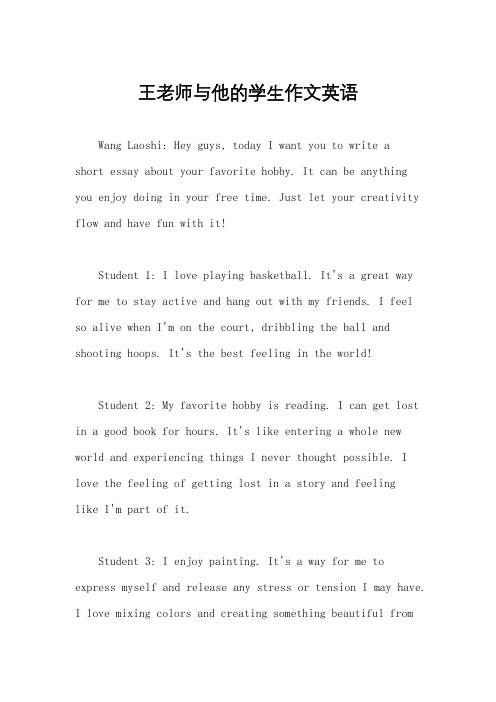 王老师与他的学生作文英语

Wang Laoshi: Hey guys, today I want you to write a short essay about your favorite hobby. It can be anything you enjoy doing in your free time. Just let your creativity flow and have fun with it!

Student 1: I love playing basketball. It's a great way for me to stay active and hang out with my friends. I feel so alive when I'm on the court, dribbling the ball and shooting hoops. It's the best feeling in the world!

Student 2: My favorite hobby is reading. I can get lost in a good book for hours. It's like entering a whole new world and experiencing things I never thought possible. I love the feeling of getting lost in a story and feeling like I'm part of it.

Student 3: I enjoy painting. It's a way for me to express myself and release any stress or tension I may have. I love mixing colors and creating something beautiful from